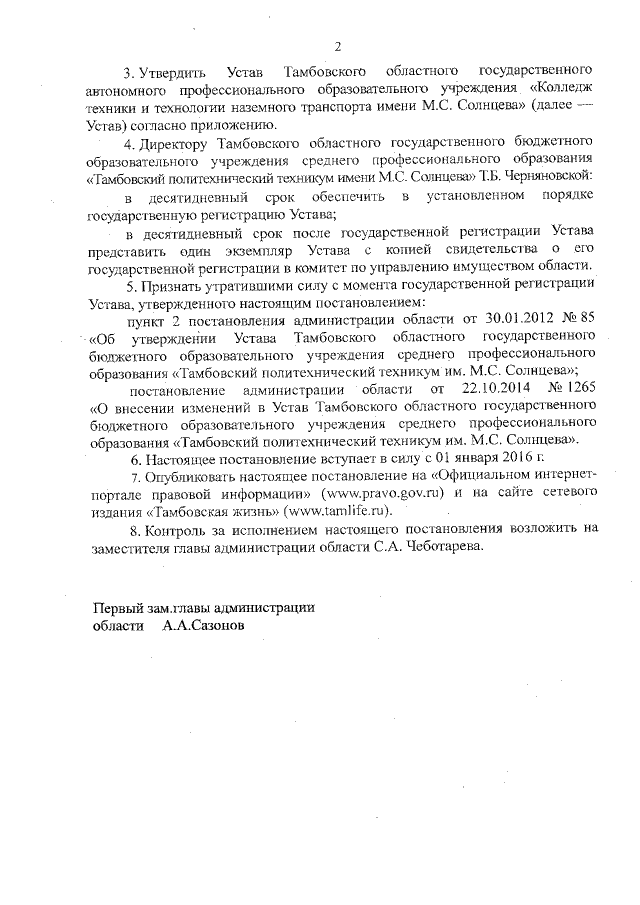 2

3. Утвердить Устав Тамбовского областного государственного автономного профессионального образовательного учреждения «Колледж техники и технологии наземного транспорта имени М.С. Солнцева» (далее — Устав) согласно приложению.

4. Директору Тамбовского областного государственного бюджетного образовательного учреждения среднего профессионального образования «Тамбовский политехнический техникум имени М.С. Солнцева» Т.Б. Черняновской:

в десятидневный срок обеспечить в установленном порядке государственную регистрацию Устава;

в десятидневный срок после государственной регистрации Устава представить один экземпляр Устава с копией свидетельства о его государственной регистрации в комитет по управлению имуществом области.

5. Признать утратившими силу с момента государственной регистрации Устава, утвержденного настоящим постановлением:

пункт 2 постановления администрации области от 30.01.2012 № 85 «Об утверждении Устава Тамбовского областного государственного бюджетного образовательного учреждения среднего профессионального образования «Тамбовский политехнический техникум им. М.С. Солнцева»;

постановление администрации области от 22.10.2014 № 1265 «О внесении изменений в Устав Тамбовского областного государственного бюджетного образовательного учреждения среднего профессионального образования «Тамбовский политехнический техникум им. М.С. Солнцева».

6. Настоящее постановление вступает в силу с 01 января 2016 г.

7. Опубликовать настоящее постановление на «Официальном интернет-портале правовой информации» (www.pravo.gov.ru) и на сайте сетевого издания «Тамбовская жизнь» (www.tamlife.ru).

8. Контроль за исполнением настоящего постановления возложить на заместителя главы администрации области С.А. Чеботарева.

Первый зам.главы администрации
области А.А.Сазонов